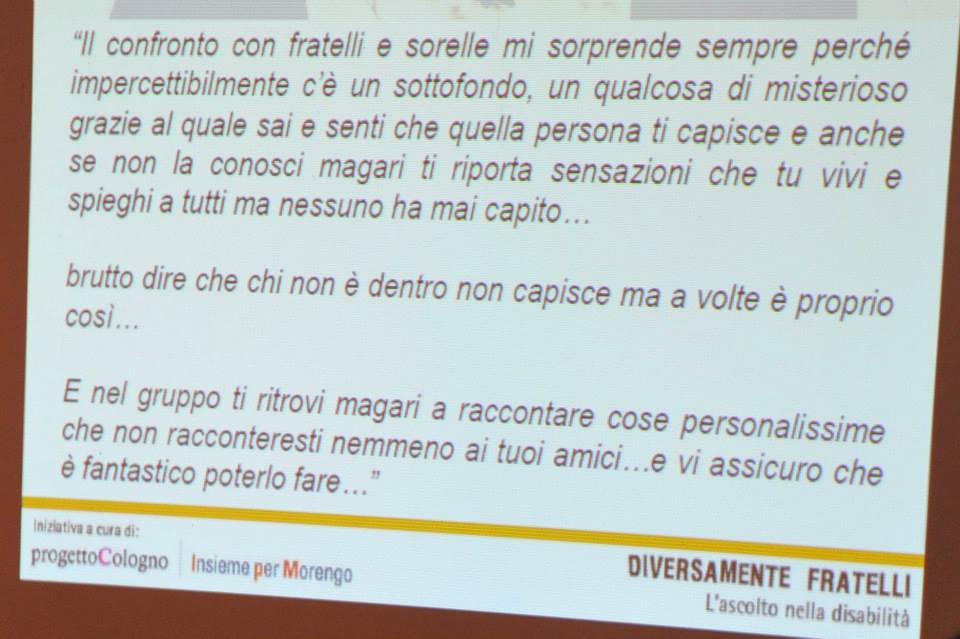 "Il confronto con fratelli e sorelle mi sorprende sempre perché impercettibilmente c'è un sottofondo, un qualcosa di misterioso grazie al quale sai e senti che quella persona ti capisce e anche se non la conosci magari ti riporta sensazioni che tu vivi e spieghi a tutti ma nessuno ha mai capito…

brutto dire che chi non è dentro non capisce ma a volte è proprio così…

E nel gruppo ti ritrovi magari a raccontare cose personalissime che non racconteresti nemmeno ai tuoi amici…e vi assicuro che è fantastico poterlo fare…"

Iniziativa a cura di:
progettoCologno
Insieme per Morengo

DIVERSAMENTE FRATELLI
L'ascolto nella disabilità